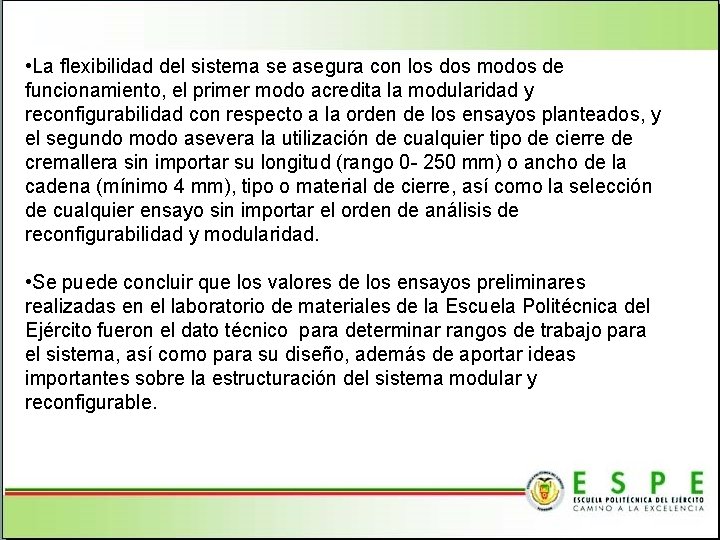 •La flexibilidad del sistema se asegura con los dos modos de funcionamiento, el primer modo acredita la modularidad y reconfigurabilidad con respecto a la orden de los ensayos planteados, y el segundo modo asevera la utilización de cualquier tipo de cierre de cremallera sin importar su longitud (rango 0- 250 mm) o ancho de la cadena (mínimo 4 mm), tipo o material de cierre, así como la selección de cualquier ensayo sin importar el orden de análisis de reconfigurabilidad y modularidad.

•Se puede concluir que los valores de los ensayos preliminares realizadas en el laboratorio de materiales de la Escuela Politécnica del Ejército fueron el dato técnico para determinar rangos de trabajo para el sistema, así como para su diseño, además de aportar ideas importantes sobre la estructuración del sistema modular y reconfigurable.

ESPE
ESCUELA POLITÉCNICA DEL EJÉRCITO
CAMINO A LA EXCELENCIA